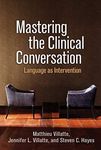 Mastering the Clinical Conversation

Language as Intervention

Matthieu Villatte, Jennifer L. Villatte, and Steven C. Hayes